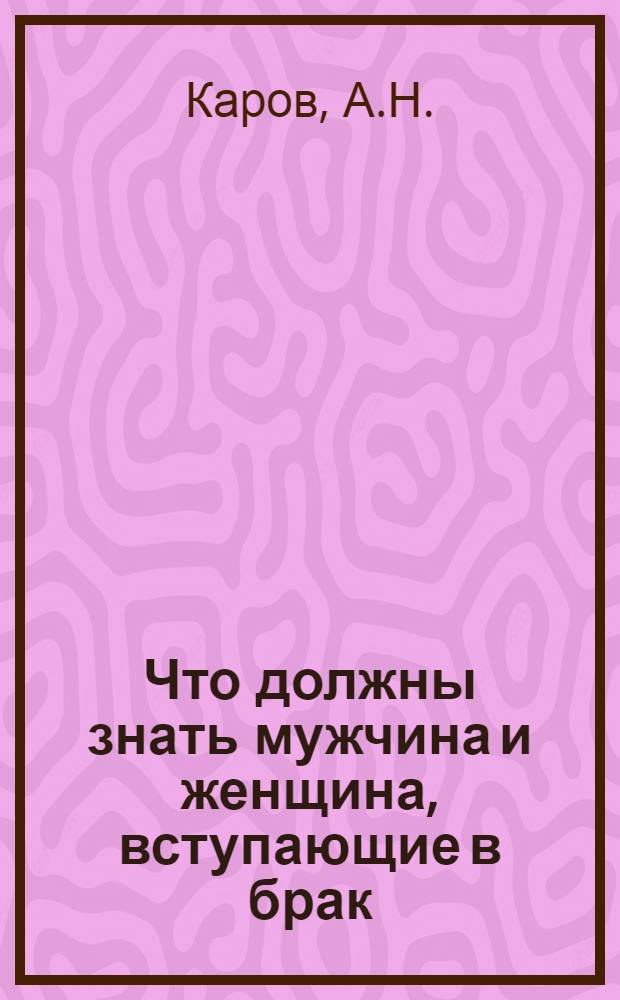 Каров, А.Н.

Что должны знать мужчина и женщина, вступающие в брак